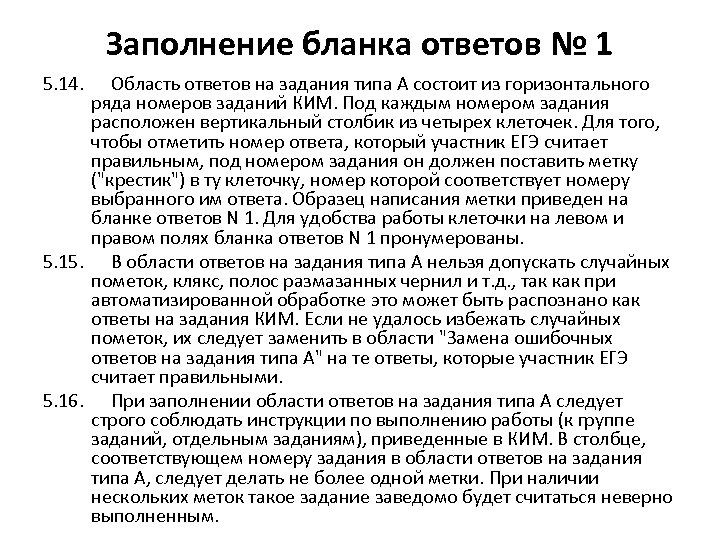 Заполнение бланка ответов № 1

5.14. Область ответов на задания типа А состоит из горизонтального ряда номеров заданий КИМ. Под каждым номером задания расположен вертикальный столбик из четырех клеточек. Для того, чтобы отметить номер ответа, который участник ЕГЭ считает правильным, под номером задания он должен поставить метку ("крестик") в ту клеточку, номер которой соответствует номеру выбранного им ответа. Образец написания метки приведен на бланке ответов N 1. Для удобства работы клеточки на левом и правом полях бланка ответов N 1 пронумерованы.

5.15. В области ответов на задания типа А нельзя допускать случайных пометок, клякс, полос размазанных чернил и т.д., так как при автоматизированной обработке это может быть распознано как ответы на задания КИМ. Если не удалось избежать случайных пометок, их следует заменить в области "Замена ошибочных ответов на задания типа А" на те ответы, которые участник ЕГЭ считает правильными.

5.16. При заполнении области ответов на задания типа А следует строго соблюдать инструкции по выполнению работы (к группе заданий, отдельным заданиям), приведенные в КИМ. В столбце, соответствующем номеру задания в области ответов на задания типа А, следует делать не более одной метки. При наличии нескольких меток такое задание заведомо будет считаться неверно выполненным.